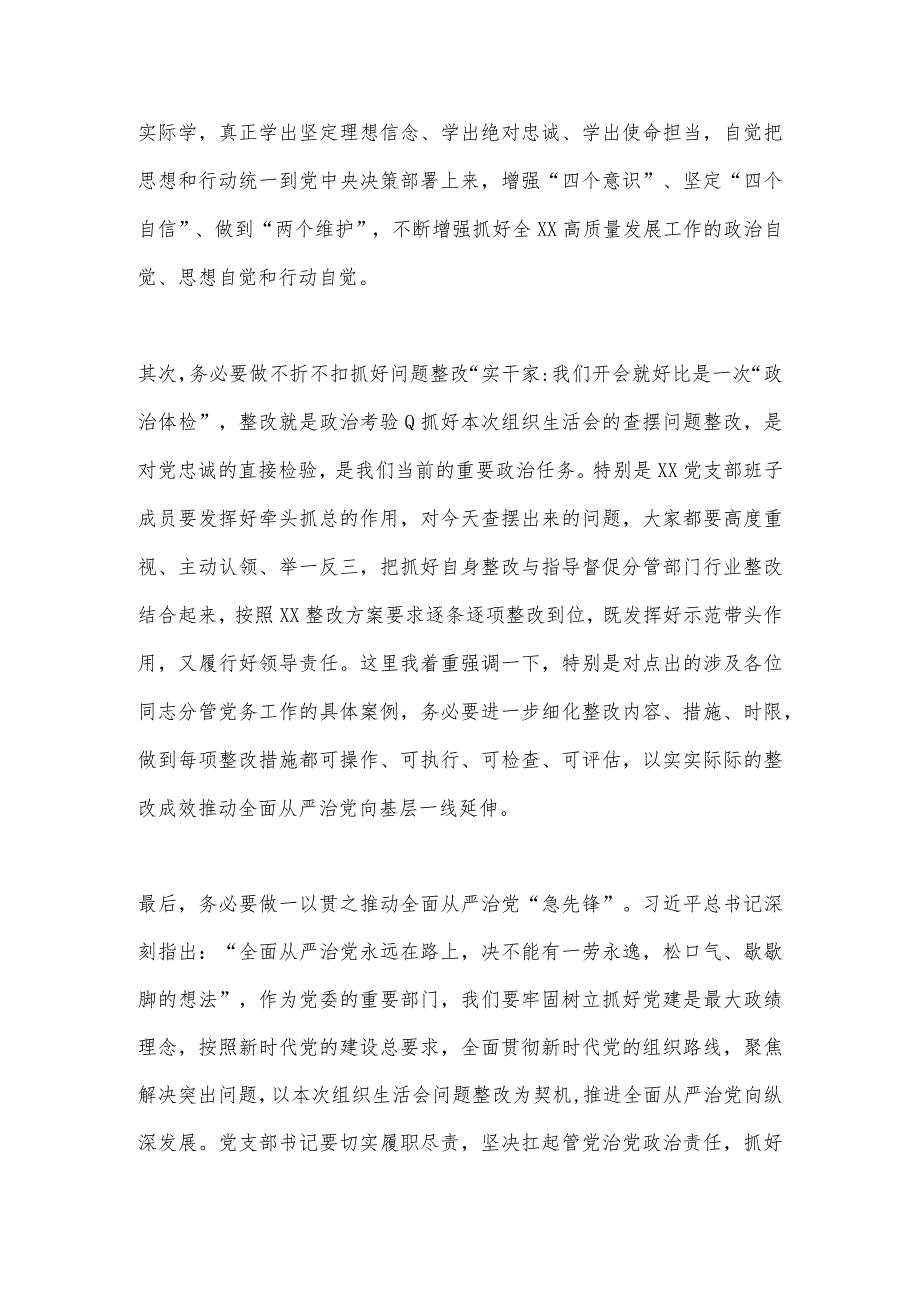 实际学，真正学出坚定理想信念、学出绝对忠诚、学出使命担当，自觉把思想和行动统一到党中央决策部署上来，增强“四个意识”、坚定“四个自信”、做到“两个维护”，不断增强抓好全XX高质量发展工作的政治自觉、思想自觉和行动自觉。

其次,务必要做不折不扣抓好问题整改“实干家:我们开会就好比是一次“政治体检”，整改就是政治考验Q抓好本次组织生活会的查摆问题整改，是对党忠诚的直接检验，是我们当前的重要政治任务。特别是XX党支部班子成员要发挥好牵头抓总的作用，对今天查摆出来的问题，大家都要高度重视、主动认领、举一反三，把抓好自身整改与指导督促分管部门行业整改结合起来，按照XX整改方案要求逐条逐项整改到位，既发挥好示范带头作用，又履行好领导责任。这里我着重强调一下，特别是对点出的涉及各位同志分管党务工作的具体案例，务必要进一步细化整改内容、措施、时限，做到每项整改措施都可操作、可执行、可检查、可评估，以实实际际的整改成效推动全面从严治党向基层一线延伸。

最后，务必要做一以贯之推动全面从严治党“急先锋”。习近平总书记深刻指出：“全面从严治党永远在路上，决不能有一劳永逸，松口气、歇歇脚的想法”，作为党委的重要部门，我们要牢固树立抓好党建是最大政绩理念，按照新时代党的建设总要求，全面贯彻新时代党的组织路线，聚焦解决突出问题，以本次组织生活会问题整改为契机，推进全面从严治党向纵深发展。党支部书记要切实履职尽责，坚决扛起管党治党政治责任，抓好